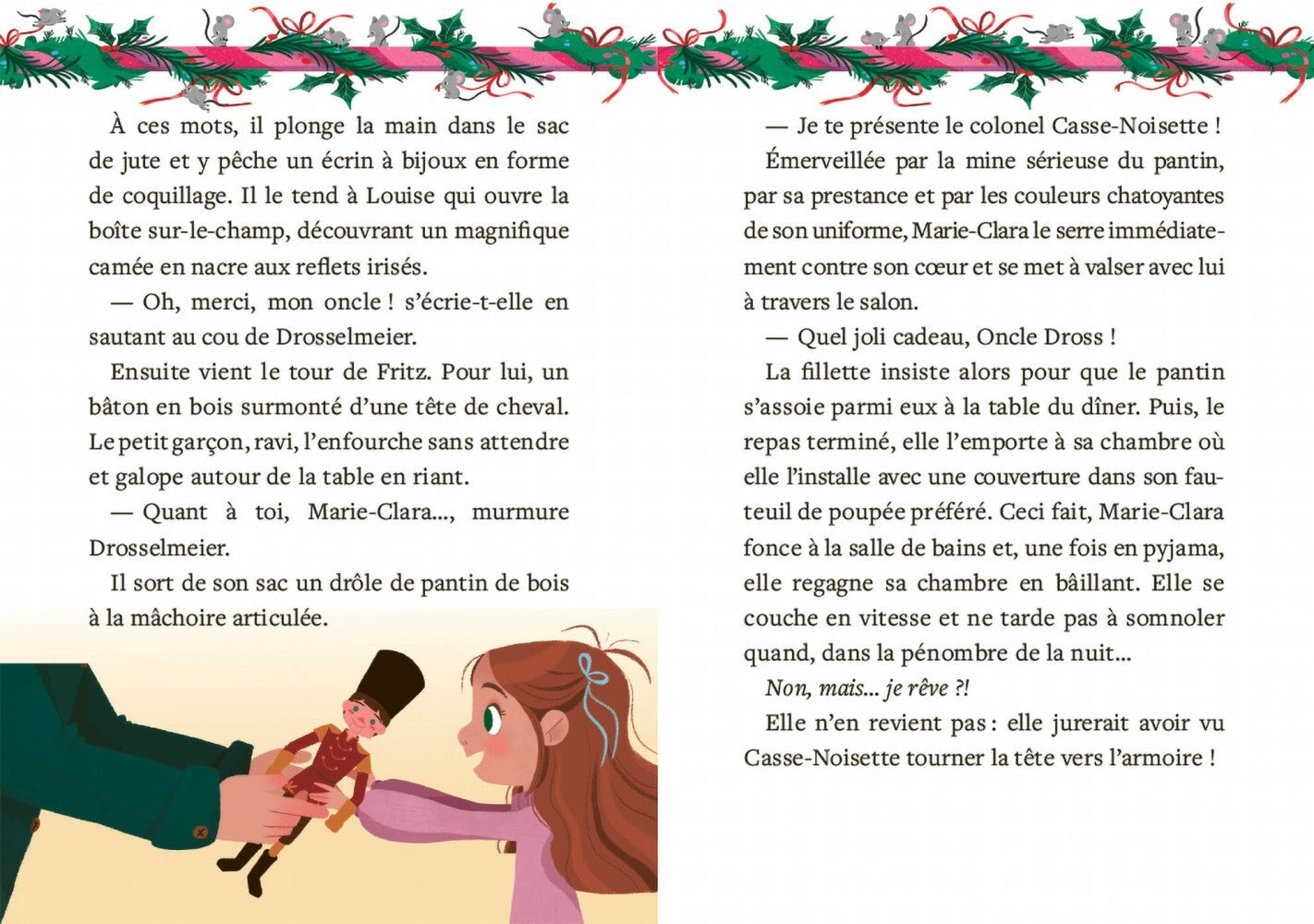 À ces mots, il plonge la main dans le sac de jute et y pêche un écrin à bijoux en forme de coquillage. Il le tend à Louise qui ouvre la boîte sur-le-champ, découvrant un magnifique camée en nacre aux reflets irisés.

— Oh, merci, mon oncle ! s'écrie-t-elle en sautant au cou de Drosselmeier.

Ensuite vient le tour de Fritz. Pour lui, un bâton en bois surmonté d'une tête de cheval. Le petit garçon, ravi, l'enfourche sans attendre et galope autour de la table en riant.

— Quant à toi, Marie-Clara..., murmure Drosselmeier.

Il sort de son sac un drôle de pantin de bois à la mâchoire articulée.

— Je te présente le colonel Casse-Noisette !

Émerveillée par la mine sérieuse du pantin, par sa prestance et par les couleurs chatoyantes de son uniforme, Marie-Clara le serre immédiatement contre son cœur et se met à valser avec lui à travers le salon.

— Quel joli cadeau, Oncle Dross !

La fillette insiste alors pour que le pantin s'assoie parmi eux à la table du dîner. Puis, le repas terminé, elle l'emporte à sa chambre où elle l'installe avec une couverture dans son fauteuil de poupée préféré. Ceci fait, Marie-Clara fonce à la salle de bains et, une fois en pyjama, elle regagne sa chambre en bâillant. Elle se couche en vitesse et ne tarde pas à somnoler quand, dans la pénombre de la nuit...

Non, mais... je rêve ?!

Elle n'en revient pas : elle jurerait avoir vu Casse-Noisette tourner la tête vers l'armoire !